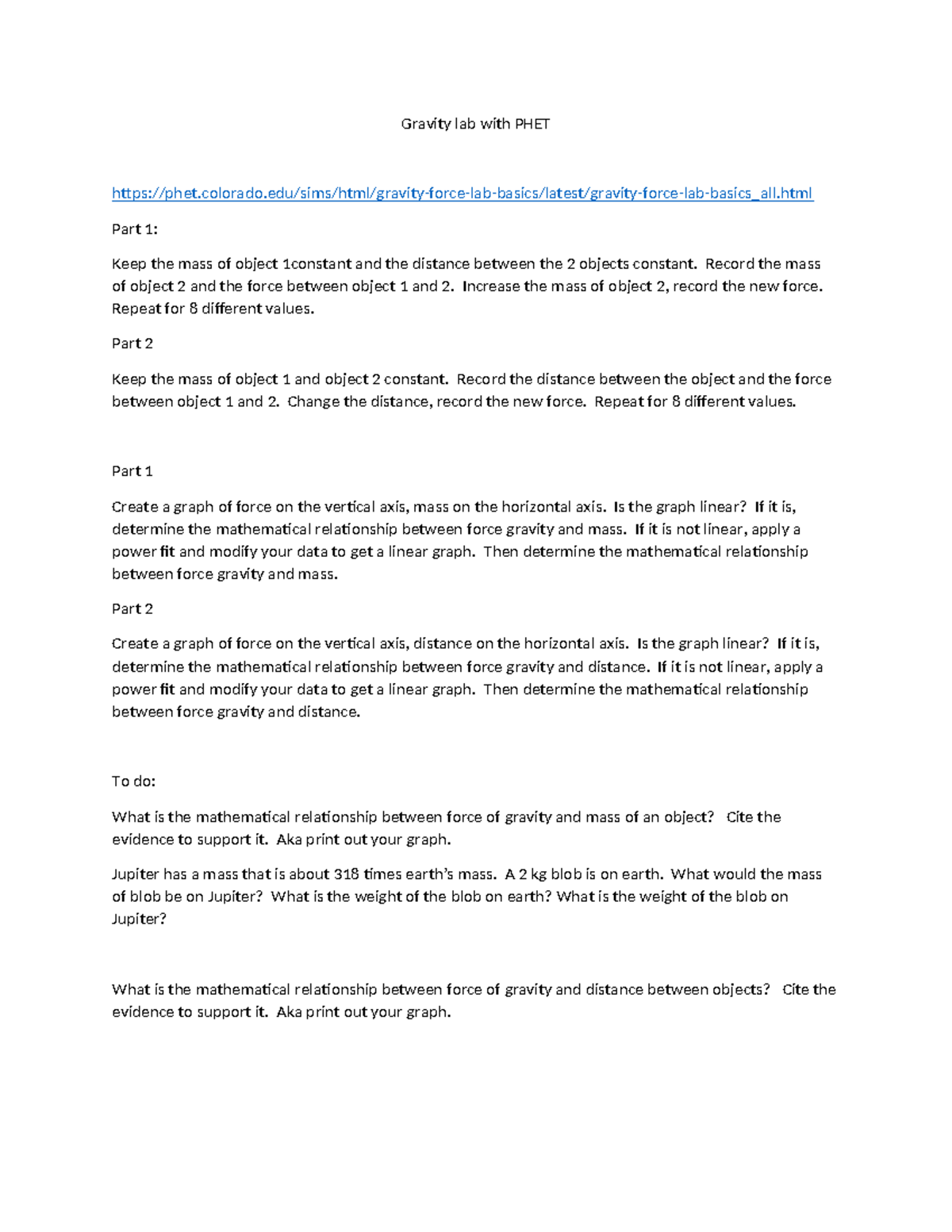 Gravity lab with PHET

https://phet.colorado.edu/sims/html/gravity-force-lab-basics/latest/gravity-force-lab-basics_all.html

Part 1:

Keep the mass of object 1constant and the distance between the 2 objects constant. Record the mass of object 2 and the force between object 1 and 2. Increase the mass of object 2, record the new force. Repeat for 8 different values.

Part 2

Keep the mass of object 1 and object 2 constant. Record the distance between the object and the force between object 1 and 2. Change the distance, record the new force. Repeat for 8 different values.

Part 1

Create a graph of force on the vertical axis, mass on the horizontal axis. Is the graph linear? If it is, determine the mathematical relationship between force gravity and mass. If it is not linear, apply a power fit and modify your data to get a linear graph. Then determine the mathematical relationship between force gravity and mass.

Part 2

Create a graph of force on the vertical axis, distance on the horizontal axis. Is the graph linear? If it is, determine the mathematical relationship between force gravity and distance. If it is not linear, apply a power fit and modify your data to get a linear graph. Then determine the mathematical relationship between force gravity and distance.

To do:

What is the mathematical relationship between force of gravity and mass of an object? Cite the evidence to support it. Aka print out your graph.

Jupiter has a mass that is about 318 times earth's mass. A 2 kg blob is on earth. What would the mass of blob be on Jupiter? What is the weight of the blob on earth? What is the weight of the blob on Jupiter?

What is the mathematical relationship between force of gravity and distance between objects? Cite the evidence to support it. Aka print out your graph.